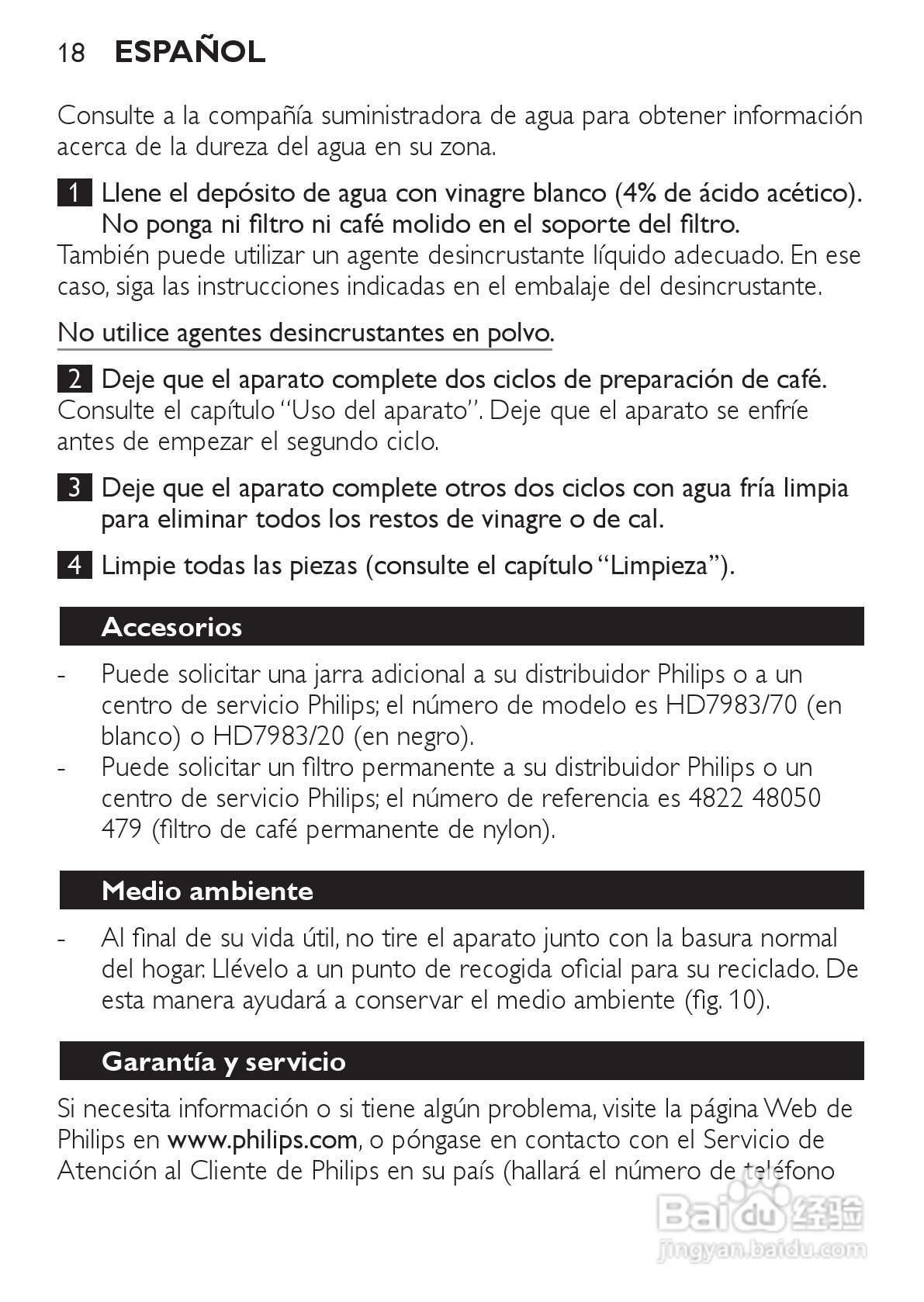 18 ESPAÑOL

Consulte a la compañía suministradora de agua para obtener información acerca de la dureza del agua en su zona.

1 Llene el depósito de agua con vinagre blanco (4% de ácido acético). No ponga ni filtro ni café molido en el soporte del filtro.
También puede utilizar un agente desincrustante líquido adecuado. En ese caso, siga las instrucciones indicadas en el embalaje del desincrustante.

No utilice agentes desincrustantes en polvo.

2 Deje que el aparato complete dos ciclos de preparación de café.
Consulte el capítulo “Uso del aparato”. Deje que el aparato se enfríe antes de empezar el segundo ciclo.

3 Deje que el aparato complete otros dos ciclos con agua fría limpia para eliminar todos los restos de vinagre o de cal.

4 Limpie todas las piezas (consulte el capítulo “Limpieza”).

Accesorios

- Puede solicitar una jarra adicional a su distribuidor Philips o a un centro de servicio Philips; el número de modelo es HD7983/70 (en blanco) o HD7983/20 (en negro).
- Puede solicitar un filtro permanente a su distribuidor Philips o un centro de servicio Philips; el número de referencia es 4822 48050 479 (filtro de café permanente de nylon).

Medio ambiente

- Al final de su vida útil, no tire el aparato junto con la basura normal del hogar. Llévelo a un punto de recogida oficial para su reciclado. De esta manera ayudará a conservar el medio ambiente (fig. 10).

Garantía y servicio

Si necesita información o si tiene algún problema, visite la página Web de Philips en www.philips.com, o póngase en contacto con el Servicio de Atención al Cliente de Philips en su país (hallará el número de teléfono

Baidu 经验
jingyan.baidu.com